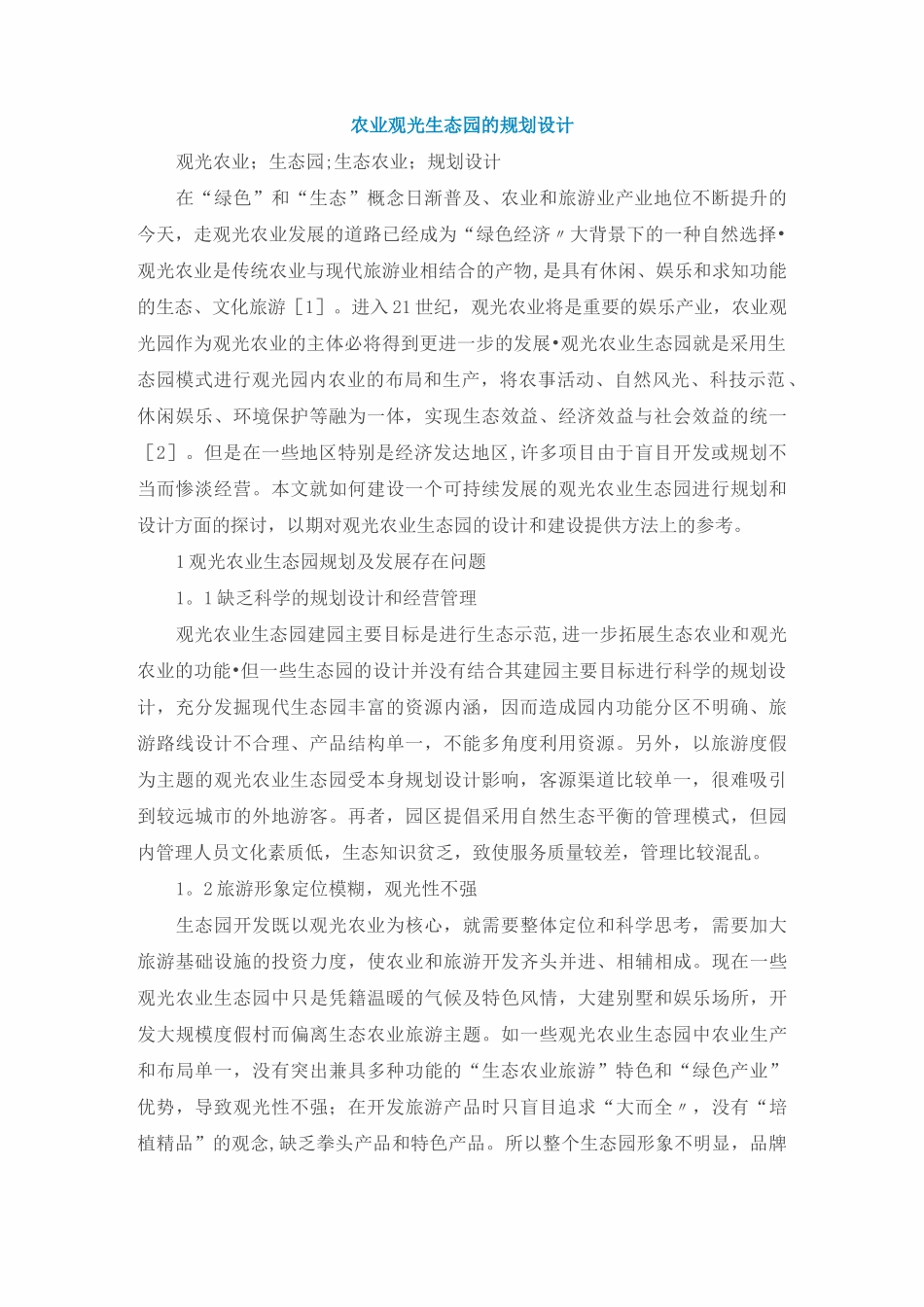 农业观光生态园的规划设计

观光农业；生态园;生态农业；规划设计

在“绿色”和“生态”概念日渐普及、农业和旅游业产业地位不断提升的今天，走观光农业发展的道路已经成为“绿色经济〃大背景下的一种自然选择•观光农业是传统农业与现代旅游业相结合的产物,是具有休闲、娱乐和求知功能的生态、文化旅游［1］。进入21世纪，观光农业将是重要的娱乐产业，农业观光园作为观光农业的主体必将得到更进一步的发展•观光农业生态园就是采用生态园模式进行观光园内农业的布局和生产，将农事活动、自然风光、科技示范、休闲娱乐、环境保护等融为一体，实现生态效益、经济效益与社会效益的统一［2］。但是在一些地区特别是经济发达地区,许多项目由于盲目开发或规划不当而惨淡经营。本文就如何建设一个可持续发展的观光农业生态园进行规划和设计方面的探讨，以期对观光农业生态园的设计和建设提供方法上的参考。

1观光农业生态园规划及发展存在问题

1。1缺乏科学的规划设计和经营管理

观光农业生态园建园主要目标是进行生态示范,进一步拓展生态农业和观光农业的功能•但一些生态园的设计并没有结合其建园主要目标进行科学的规划设计，充分发掘现代生态园丰富的资源内涵，因而造成园内功能分区不明确、旅游路线设计不合理、产品结构单一，不能多角度利用资源。另外，以旅游度假为主题的观光农业生态园受本身规划设计影响，客源渠道比较单一，很难吸引到较远城市的外地游客。再者，园区提倡采用自然生态平衡的管理模式，但园内管理人员文化素质低，生态知识贫乏，致使服务质量较差，管理比较混乱。

1。2旅游形象定位模糊，观光性不强

生态园开发既以观光农业为核心，就需要整体定位和科学思考，需要加大旅游基础设施的投资力度，使农业和旅游开发齐头并进、相辅相成。现在一些观光农业生态园中只是凭籍温暖的气候及特色风情，大建别墅和娱乐场所，开发大规模度假村而偏离生态农业旅游主题。如一些观光农业生态园中农业生产和布局单一，没有突出兼具多种功能的“生态农业旅游”特色和“绿色产业”优势，导致观光性不强；在开发旅游产品时只盲目追求“大而全〃，没有“培植精品”的观念,缺乏拳头产品和特色产品。所以整个生态园形象不明显，品牌